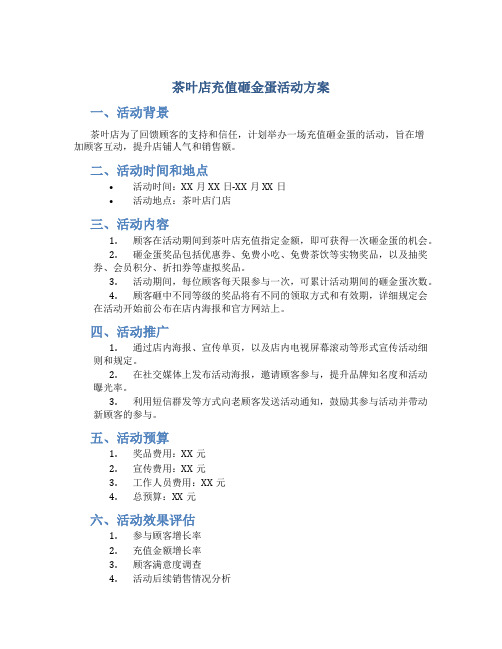 茶叶店充值砸金蛋活动方案

一、活动背景

茶叶店为了回馈顾客的支持和信任，计划举办一场充值砸金蛋的活动，旨在增加顾客互动，提升店铺人气和销售额。

二、活动时间和地点

• 活动时间：XX 月 XX 日-XX 月 XX 日
• 活动地点：茶叶店门店

三、活动内容

1. 顾客在活动期间到茶叶店充值指定金额，即可获得一次砸金蛋的机会。
2. 砸金蛋奖品包括优惠券、免费小吃、免费茶饮等实物奖品，以及抽奖券、会员积分、折扣券等虚拟奖品。
3. 活动期间，每位顾客每天限参与一次，可累计活动期间的砸金蛋次数。
4. 顾客砸中不同等级的奖品将有不同的领取方式和有效期，详细规定会在活动开始前公布在店内海报和官方网站上。

四、活动推广

1. 通过店内海报、宣传单页，以及店内电视屏幕滚动等形式宣传活动细则和规定。
2. 在社交媒体上发布活动海报，邀请顾客参与，提升品牌知名度和活动曝光率。
3. 利用短信群发等方式向老顾客发送活动通知，鼓励其参与活动并带动新顾客的参与。

五、活动预算

1. 奖品费用：XX 元
2. 宣传费用：XX 元
3. 工作人员费用：XX 元
4. 总预算：XX 元

六、活动效果评估

1. 参与顾客增长率
2. 充值金额增长率
3. 顾客满意度调查
4. 活动后续销售情况分析